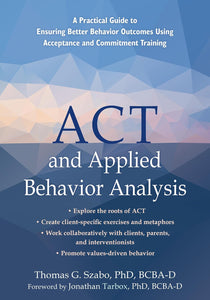 A Practical Guide to Ensuring Better Behavior Outcomes Using Acceptance and Commitment Training

ACT
and Applied
Behavior Analysis

• Explore the roots of ACT
• Create client-specific exercises and metaphors
• Work collaboratively with clients, parents, and interventionists
• Promote values-driven behavior

Thomas G. Szabo, PhD, BCBA-D
Foreword by Jonathan Tarbox, PhD, BCBA-D